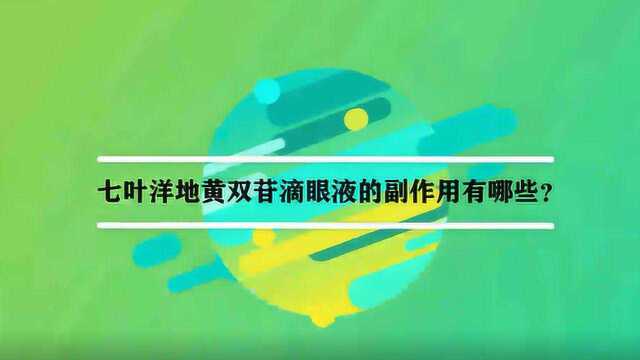 七叶洋地黄双苷滴眼液的副作用有哪些？